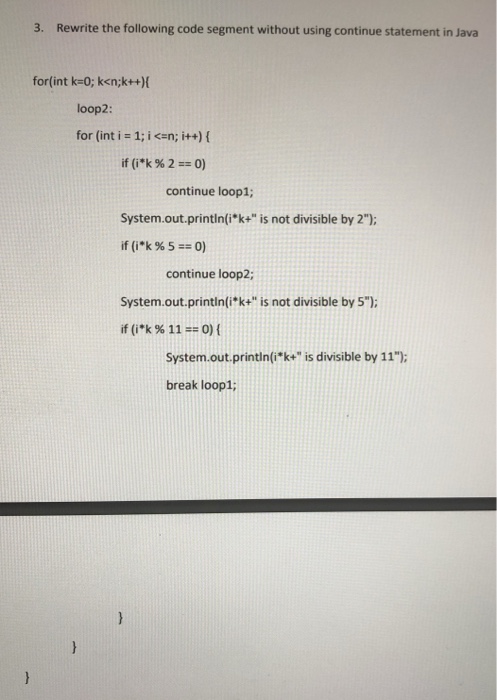 3. Rewrite the following code segment without using continue statement in Java

for(int k=0; k<n;k++){

loop2:

for (int i = 1; i <=n; i++) {

if (i*k % 2 == 0)

continue loop1;

System.out.println(i*k+" is not divisible by 2");

if (i*k % 5 == 0)

continue loop2;

System.out.println(i*k+" is not divisible by 5");

if (i*k % 11 == 0) {

System.out.println(i*k+" is divisible by 11");

break loop1;

}

}

}